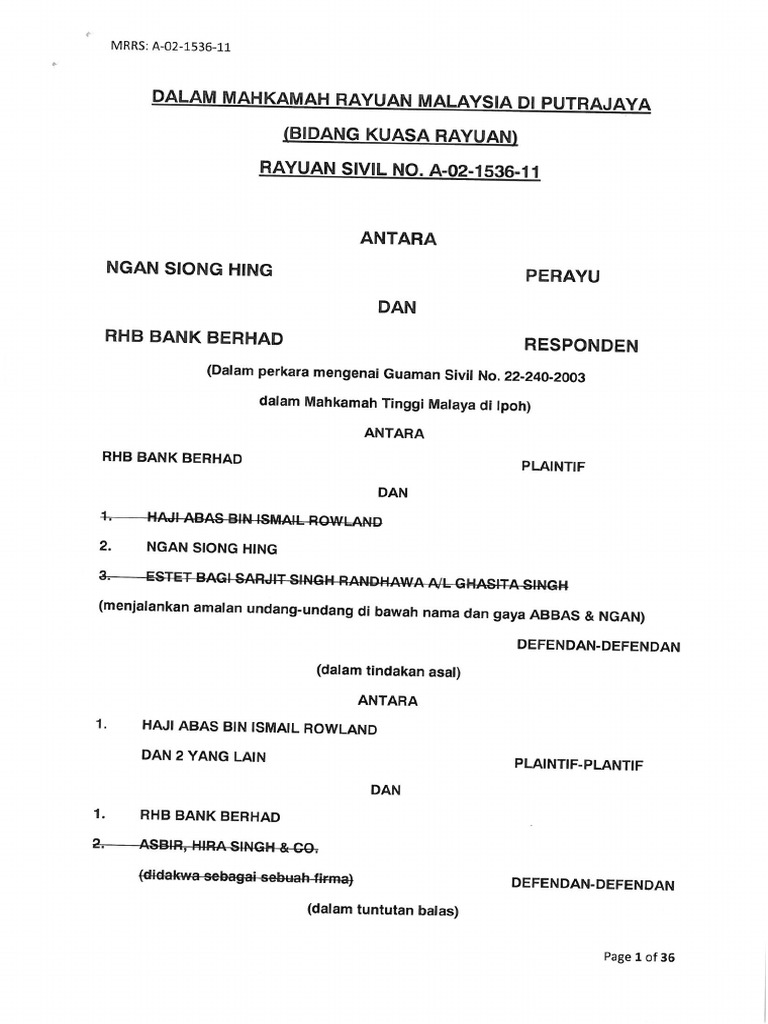 MRRS: A-02-1536-11

DALAM MAHKAMAH RAYUAN MALAYSIA DI PUTRAJAYA

(BIDANG KUASA RAYUAN)

RAYUAN SIVIL NO. A-02-1536-11

ANTARA

NGAN SIONG HING PERAYU

DAN

RHB BANK BERHAD RESPONDEN

(Dalam perkara mengenai Guaman Sivil No. 22-240-2003 dalam Mahkamah Tinggi Malaya di Ipoh)

ANTARA

RHB BANK BERHAD PLAINTIF

DAN

1. HAJI ABAS BIN ISMAIL ROWLAND

2. NGAN SIONG HING

3. ESTET BAGI SARJIT SINGH RANDHAWA A/L GHASITA SINGH

(menjalankan amalan undang-undang di bawah nama dan gaya ABBAS & NGAN)

DEFENDAN-DEFENDAN

(dalam tindakan asal)

ANTARA

1. HAJI ABAS BIN ISMAIL ROWLAND DAN 2 YANG LAIN PLAINTIF-PLANTIF

DAN

1. RHB BANK BERHAD

2. ASBIR, HIRA SINGH & CO.

(didakwa sebagai sebuah firma) DEFENDAN-DEFENDAN

(dalam tuntutan balas)

Page 1 of 36